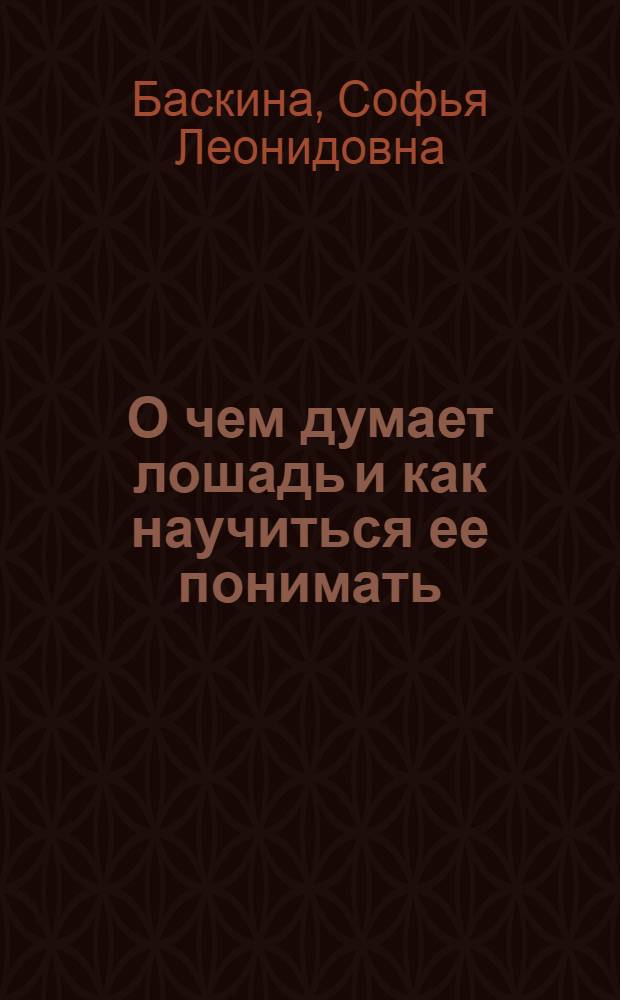 Баскина, Софья Леонидовна

О чем думает лошадь и как научиться ее понимать